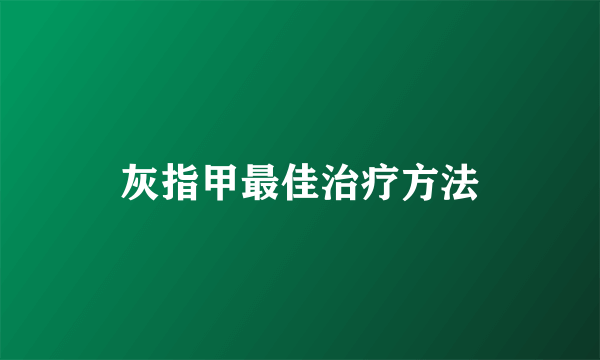 灰指甲最佳治疗方法